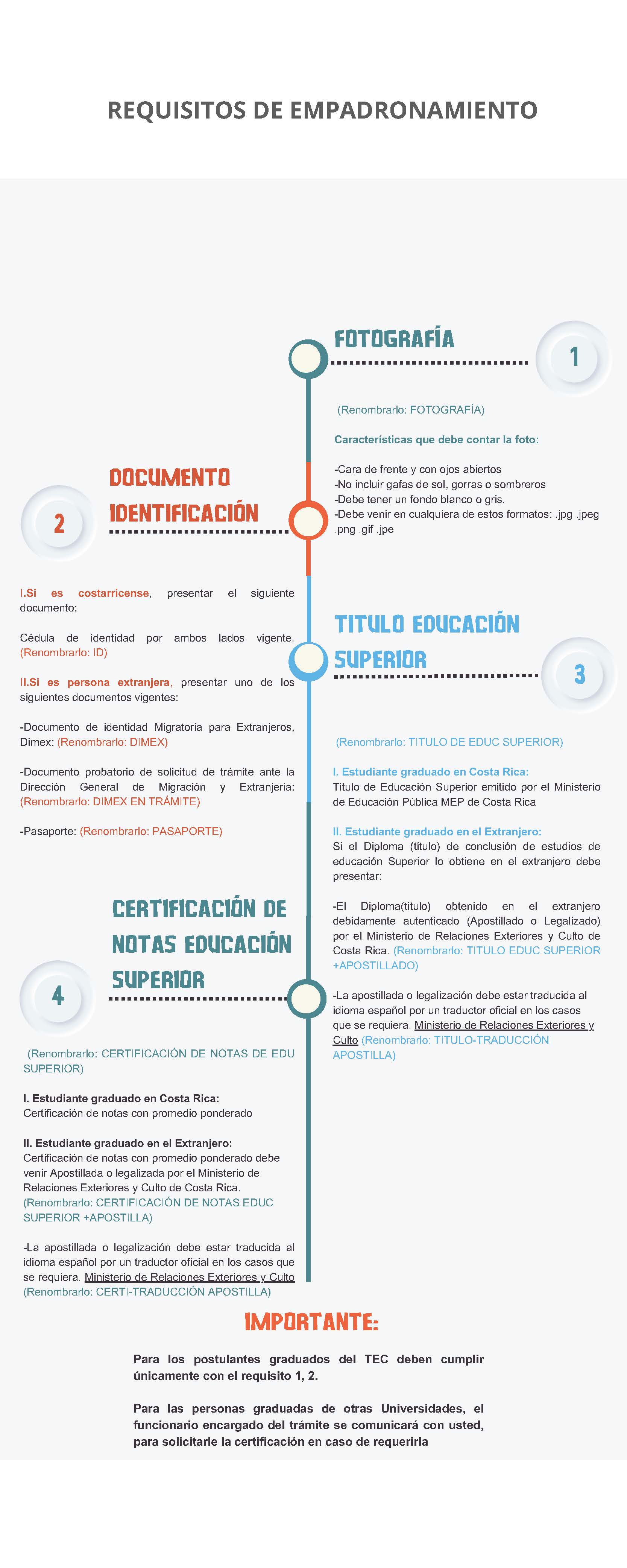 REQUISITOS DE EMPADRONAMIENTO

FOTOGRAFÍA

1

(Renombrarlo: FOTOGRAFÍA)

Características que debe contar la foto:

-Cara de frente y con ojos abiertos
-No incluir gafas de sol, gorras o sombreros
-Debe tener un fondo blanco o gris.
-Debe venir en cualquiera de estos formatos: .jpg .jpeg .png .gif .jpe

DOCUMENTO IDENTIFICACIÓN

2

I.Si es costarricense, presentar el siguiente documento:

Cédula de identidad por ambos lados vigente. (Renombrarlo: ID)

II.Si es persona extranjera, presentar uno de los siguientes documentos vigentes:

-Documento de identidad Migratoria para Extranjeros, Dimex: (Renombrarlo: DIMEX)

-Documento probatorio de solicitud de trámite ante la Dirección General de Migración y Extranjería: (Renombrarlo: DIMEX EN TRÁMITE)

-Pasaporte: (Renombrarlo: PASAPORTE)

TITULO EDUCACIÓN SUPERIOR

3

(Renombrarlo: TITULO DE EDUC SUPERIOR)

I. Estudiante graduado en Costa Rica:
Titulo de Educación Superior emitido por el Ministerio de Educación Pública MEP de Costa Rica

II. Estudiante graduado en el Extranjero:
Si el Diploma (titulo) de conclusión de estudios de educación Superior lo obtiene en el extranjero debe presentar:

-El Diploma(titulo) obtenido en el extranjero debidamente autenticado (Apostillado o Legalizado) por el Ministerio de Relaciones Exteriores y Culto de Costa Rica. (Renombrarlo: TITULO EDUC SUPERIOR +APOSTILLADO)

-La apostillada o legalización debe estar traducida al idioma español por un traductor oficial en los casos que se requiera. Ministerio de Relaciones Exteriores y Culto (Renombrarlo: TITULO-TRADUCCIÓN APOSTILLA)

CERTIFICACIÓN DE NOTAS EDUCACIÓN SUPERIOR

4

(Renombrarlo: CERTIFICACIÓN DE NOTAS DE EDU SUPERIOR)

I. Estudiante graduado en Costa Rica:
Certificación de notas con promedio ponderado

II. Estudiante graduado en el Extranjero:
Certificación de notas con promedio ponderado debe venir Apostillada o legalizada por el Ministerio de Relaciones Exteriores y Culto de Costa Rica. (Renombrarlo: CERTIFICACIÓN DE NOTAS EDUC SUPERIOR +APOSTILLA)

-La apostillada o legalización debe estar traducida al idioma español por un traductor oficial en los casos que se requiera. Ministerio de Relaciones Exteriores y Culto (Renombrarlo: CERTI-TRADUCCIÓN APOSTILLA)

IMPORTANTE:

Para los postulantes graduados del TEC deben cumplir únicamente con el requisito 1, 2.

Para las personas graduadas de otras Universidades, el funcionario encargado del trámite se comunicará con usted, para solicitarle la certificación en caso de requerirla